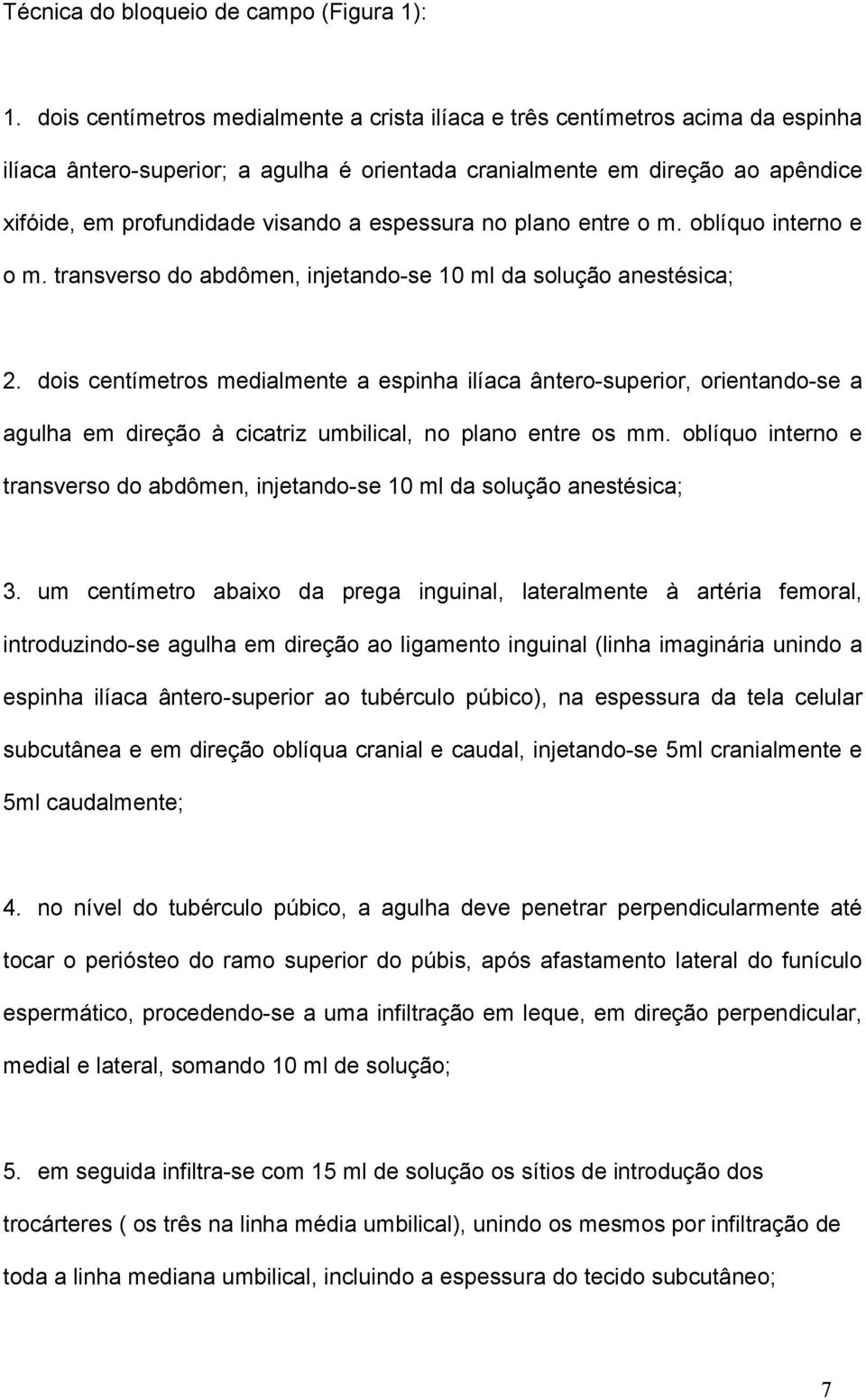 Técnica do bloqueio de campo (Figura 1):

1. dois centímetros medialmente a crista ilíaca e três centímetros acima da espinha ilíaca ântero-superior; a agulha é orientada cranialmente em direção ao apêndice xifóide, em profundidade visando a espessura no plano entre o m. oblíquo interno e o m. transverso do abdômen, injetando-se 10 ml da solução anestésica;

2. dois centímetros medialmente a espinha ilíaca ântero-superior, orientando-se a agulha em direção à cicatriz umbilical, no plano entre os mm. oblíquo interno e transverso do abdômen, injetando-se 10 ml da solução anestésica;

3. um centímetro abaixo da prega inguinal, lateralmente à artéria femoral, introduzindo-se agulha em direção ao ligamento inguinal (linha imaginária unindo a espinha ilíaca ântero-superior ao tubérculo púbico), na espessura da tela celular subcutânea e em direção oblíqua cranial e caudal, injetando-se 5ml cranialmente e 5ml caudalmente;

4. no nível do tubérculo púbico, a agulha deve penetrar perpendicularmente até tocar o periósteo do ramo superior do púbis, após afastamento lateral do funículo espermático, procedendo-se a uma infiltração em leque, em direção perpendicular, medial e lateral, somando 10 ml de solução;

5. em seguida infiltra-se com 15 ml de solução os sítios de introdução dos trocárteres ( os três na linha média umbilical), unindo os mesmos por infiltração de toda a linha mediana umbilical, incluindo a espessura do tecido subcutâneo;

7